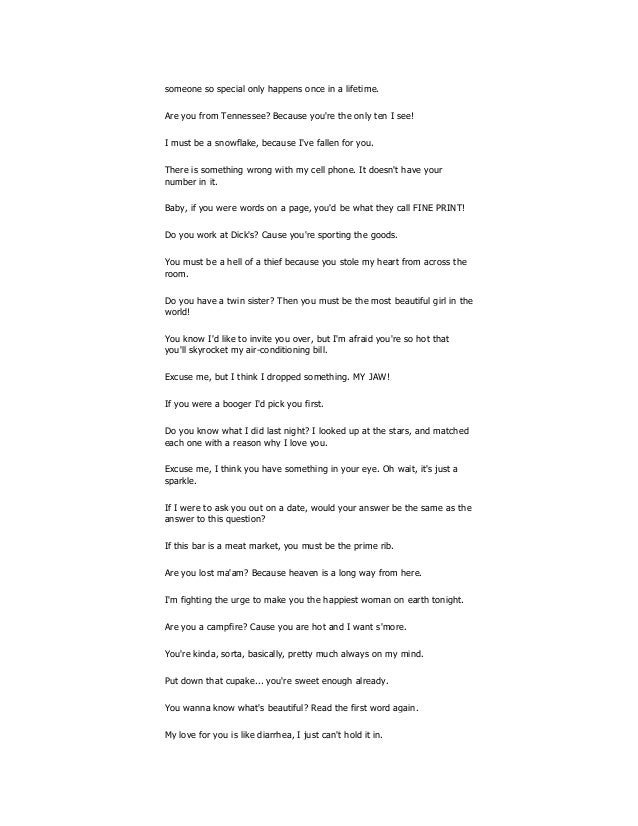 someone so special only happens once in a lifetime.

Are you from Tennessee? Because you're the only ten I see!

I must be a snowflake, because I've fallen for you.

There is something wrong with my cell phone. It doesn't have your number in it.

Baby, if you were words on a page, you'd be what they call FINE PRINT!

Do you work at Dick's? Cause you're sporting the goods.

You must be a hell of a thief because you stole my heart from across the room.

Do you have a twin sister? Then you must be the most beautiful girl in the world!

You know I'd like to invite you over, but I'm afraid you're so hot that you'll skyrocket my air-conditioning bill.

Excuse me, but I think I dropped something. MY JAW!

If you were a booger I'd pick you first.

Do you know what I did last night? I looked up at the stars, and matched each one with a reason why I love you.

Excuse me, I think you have something in your eye. Oh wait, it's just a sparkle.

If I were to ask you out on a date, would your answer be the same as the answer to this question?

If this bar is a meat market, you must be the prime rib.

Are you lost ma'am? Because heaven is a long way from here.

I'm fighting the urge to make you the happiest woman on earth tonight.

Are you a campfire? Cause you are hot and I want s'more.

You're kinda, sorta, basically, pretty much always on my mind.

Put down that cupake... you're sweet enough already.

You wanna know what's beautiful? Read the first word again.

My love for you is like diarrhea, I just can't hold it in.